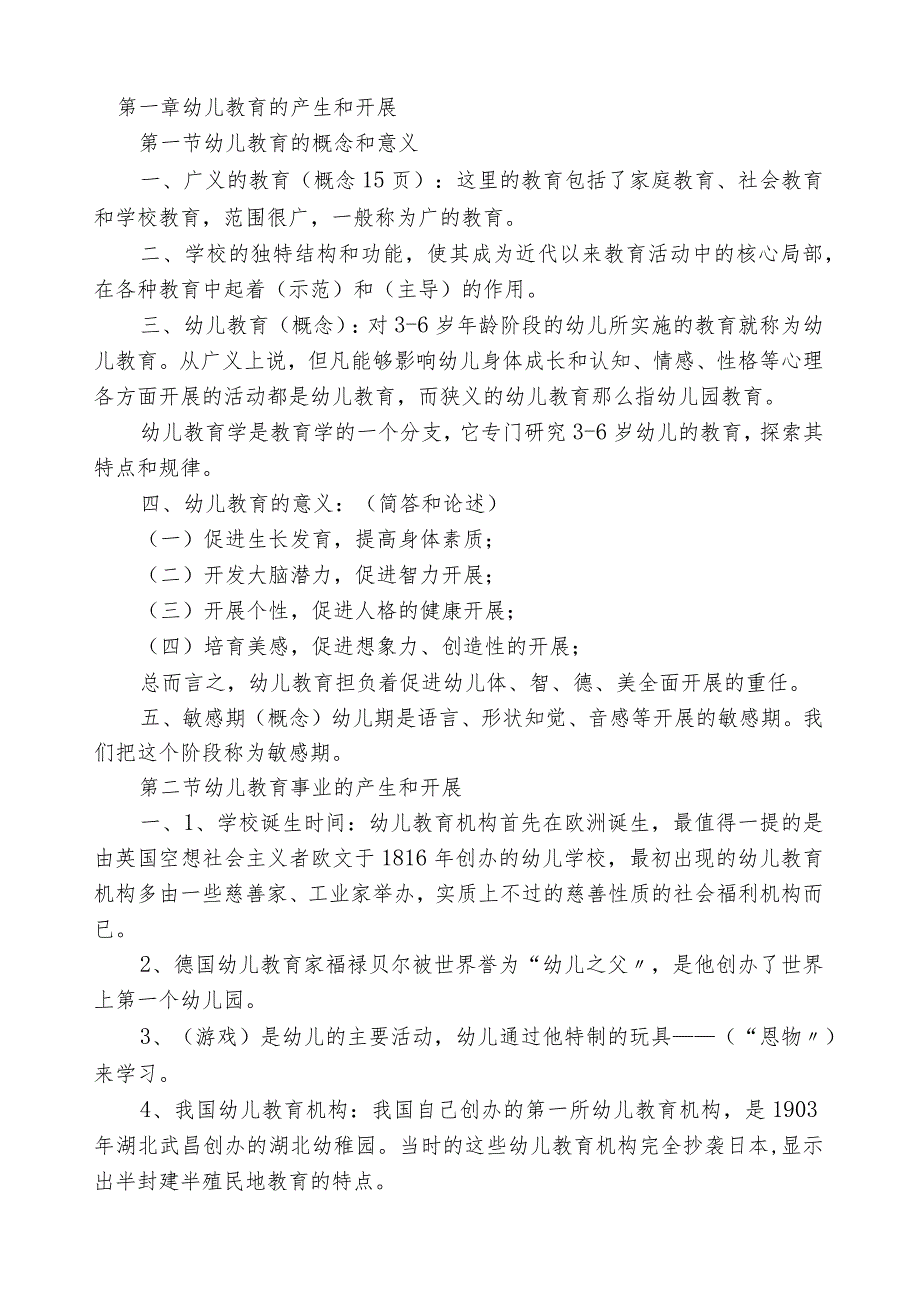 第一章幼儿教育的产生和开展

第一节幼儿教育的概念和意义

一、广义的教育（概念15页）：这里的教育包括了家庭教育、社会教育和学校教育，范围很广，一般称为广的教育。

二、学校的独特结构和功能，使其成为近代以来教育活动中的核心局部，在各种教育中起着（示范）和（主导）的作用。

三、幼儿教育（概念）：对3-6岁年龄阶段的幼儿所实施的教育就称为幼儿教育。从广义上说，但凡能够影响幼儿身体成长和认知、情感、性格等心理各方面开展的活动都是幼儿教育，而狭义的幼儿教育那么指幼儿园教育。

幼儿教育学是教育学的一个分支，它专门研究3-6岁幼儿的教育，探索其特点和规律。

四、幼儿教育的意义：（简答和论述）

（一）促进生长发育，提高身体素质；

（二）开发大脑潜力，促进智力开展；

（三）开展个性，促进人格的健康开展；

（四）培育美感，促进想象力、创造性的开展；

总而言之，幼儿教育担负着促进幼儿体、智、德、美全面开展的重任。

五、敏感期（概念）幼儿期是语言、形状知觉、音感等开展的敏感期。我们把这个阶段称为敏感期。

第二节幼儿教育事业的产生和开展

一、1、学校诞生时间：幼儿教育机构首先在欧洲诞生，最值得一提的是由英国空想社会主义者欧文于1816年创办的幼儿学校，最初出现的幼儿教育机构多由一些慈善家、工业家举办，实质上不过的慈善性质的社会福利机构而已。

2、德国幼儿教育家福禄贝尔被世界誉为“幼儿之父〃，是他创办了世界上第一个幼儿园。

3、（游戏）是幼儿的主要活动，幼儿通过他特制的玩具——（“恩物〃）来学习。

4、我国幼儿教育机构：我国自己创办的第一所幼儿教育机构，是1903年湖北武昌创办的湖北幼稚园。当时的这些幼儿教育机构完全抄袭日本,显示出半封建半殖民地教育的特点。